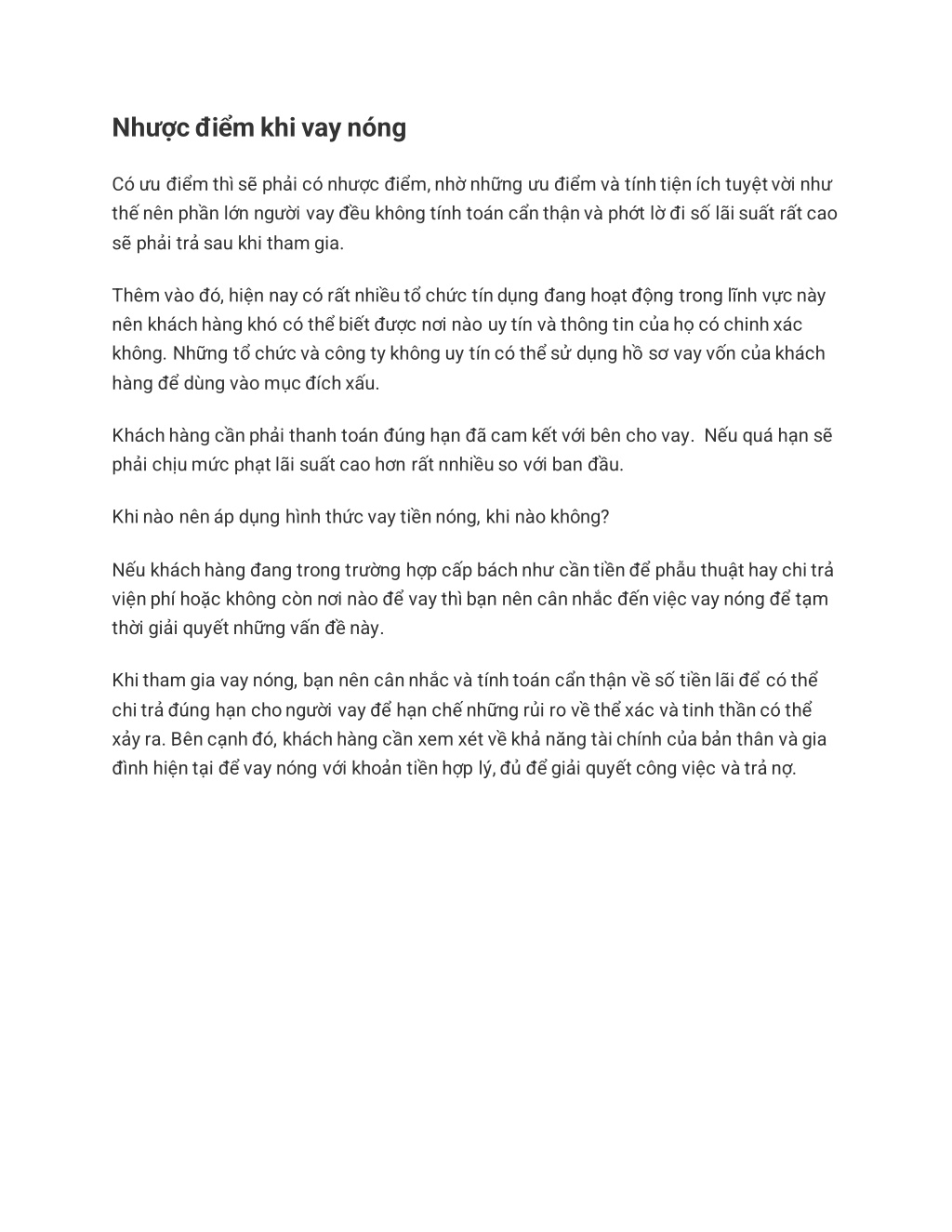 Nhược điểm khi vay nóng

Có ưu điểm thì sẽ phải có nhược điểm, nhờ những ưu điểm và tính tiện ích tuyệt vời như thế nên phần lớn người vay đều không tính toán cẩn thận và phớt lờ đi số lãi suất rất cao sẽ phải trả sau khi tham gia.

Thêm vào đó, hiện nay có rất nhiều tổ chức tín dụng đang hoạt động trong lĩnh vực này nên khách hàng khó có thể biết được nơi nào uy tín và thông tin của họ có chinh xác không. Những tổ chức và công ty không uy tín có thể sử dụng hồ sơ vay vốn của khách hàng để dùng vào mục đích xấu.

Khách hàng cần phải thanh toán đúng hạn đã cam kết với bên cho vay.  Nếu quá hạn sẽ phải chịu mức phạt lãi suất cao hơn rất nnhiều so với ban đầu.

Khi nào nên áp dụng hình thức vay tiền nóng, khi nào không?

Nếu khách hàng đang trong trường hợp cấp bách như cần tiền để phẫu thuật hay chi trả viện phí hoặc không còn nơi nào để vay thì bạn nên cân nhắc đến việc vay nóng để tạm thời giải quyết những vấn đề này.

Khi tham gia vay nóng, bạn nên cân nhắc và tính toán cẩn thận về số tiền lãi để có thể chi trả đúng hạn cho người vay để hạn chế những rủi ro về thể xác và tinh thần có thể xảy ra. Bên cạnh đó, khách hàng cần xem xét về khả năng tài chính của bản thân và gia đình hiện tại để vay nóng với khoản tiền hợp lý, đủ để giải quyết công việc và trả nợ.